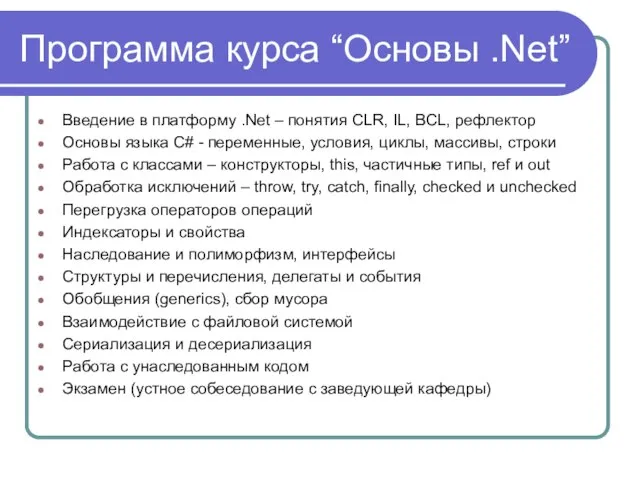 Программа курса “Основы .Net”

- Введение в платформу .Net – понятия CLR, IL, BCL, рефлектор
- Основы языка C# - переменные, условия, циклы, массивы, строки
- Работа с классами – конструкторы, this, частичные типы, ref и out
- Обработка исключений – throw, try, catch, finally, checked и unchecked
- Перегрузка операторов операций
- Индексаторы и свойства
- Наследование и полиморфизм, интерфейсы
- Структуры и перечисления, делегаты и события
- Обобщения (generics), сбор мусора
- Взаимодействие с файловой системой
- Сериализация и десериализация
- Работа с унаследованным кодом
- Экзамен (устное собеседование с заведующей кафедры)